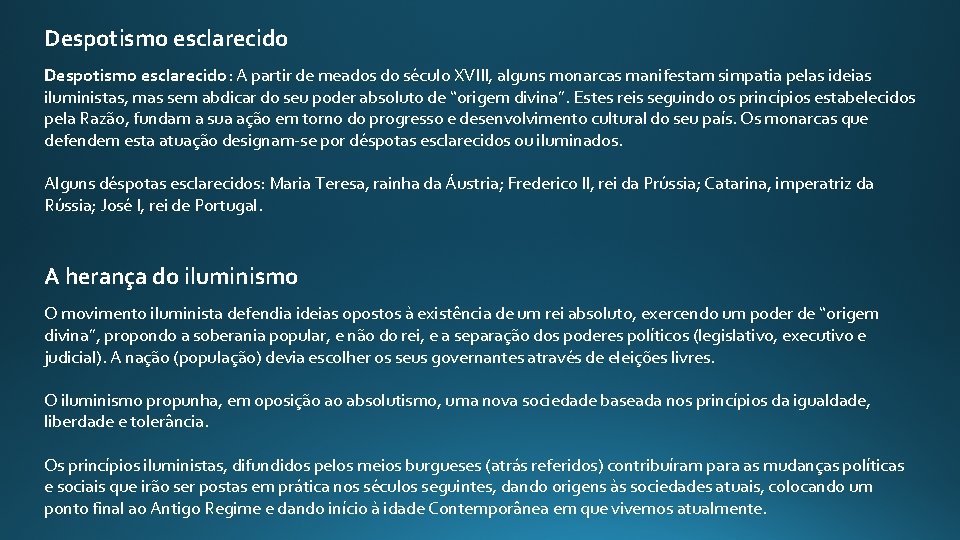 Despotismo esclarecido

Despotismo esclarecido: A partir de meados do século XVIII, alguns monarcas manifestam simpatia pelas ideias iluministas, mas sem abdicar do seu poder absoluto de "origem divina". Estes reis seguindo os princípios estabelecidos pela Razão, fundam a sua ação em torno do progresso e desenvolvimento cultural do seu país. Os monarcas que defendem esta atuação designam-se por déspotas esclarecidos ou iluminados.

Alguns déspotas esclarecidos: Maria Teresa, rainha da Áustria; Frederico II, rei da Prússia; Catarina, imperatriz da Rússia; José I, rei de Portugal.

A herança do iluminismo

O movimento iluminista defendia ideias opostos à existência de um rei absoluto, exercendo um poder de "origem divina", propondo a soberania popular, e não do rei, e a separação dos poderes políticos (legislativo, executivo e judicial). A nação (população) devia escolher os seus governantes através de eleições livres.

O iluminismo propunha, em oposição ao absolutismo, uma nova sociedade baseada nos princípios da igualdade, liberdade e tolerância.

Os princípios iluministas, difundidos pelos meios burgueses (atrás referidos) contribuíram para as mudanças políticas e sociais que irão ser postas em prática nos séculos seguintes, dando origens às sociedades atuais, colocando um ponto final ao Antigo Regime e dando início à idade Contemporânea em que vivemos atualmente.